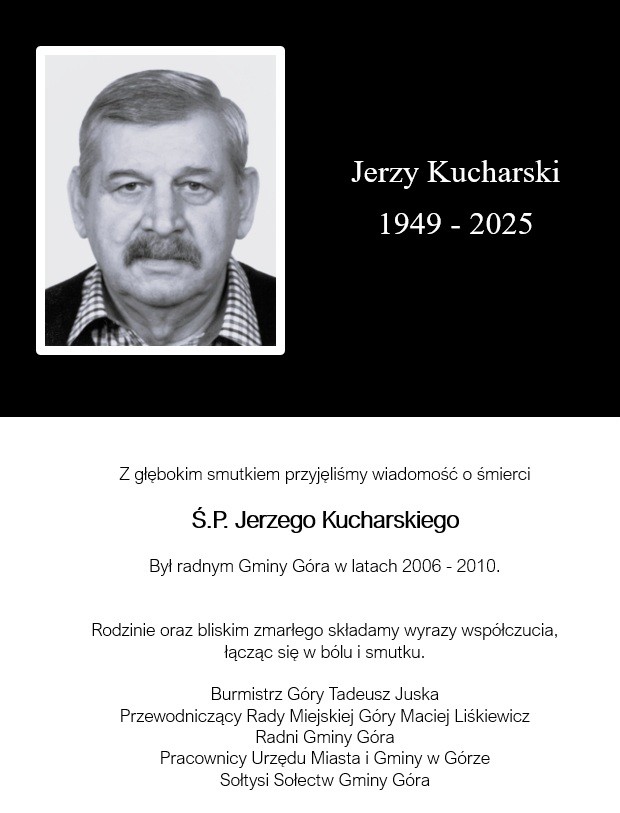 Jerzy Kucharski
1949 - 2025

Z głębokim smutkiem przyjęliśmy wiadomość o śmierci

Ś.P. Jerzego Kucharskiego

Był radnym Gminy Góra w latach 2006 - 2010.

Rodzinie oraz bliskim zmarłego składamy wyrazy współczucia, łącząc się w bólu i smutku.

Burmistrz Góry Tadeusz Juska
Przewodniczący Rady Miejskiej Góry Maciej Liśkiewicz
Radni Gminy Góra
Pracownicy Urzędu Miasta i Gminy w Górze
Sołtysi Sołectw Gminy Góra